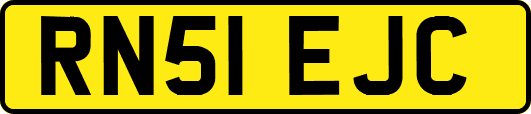 RN51 EJC